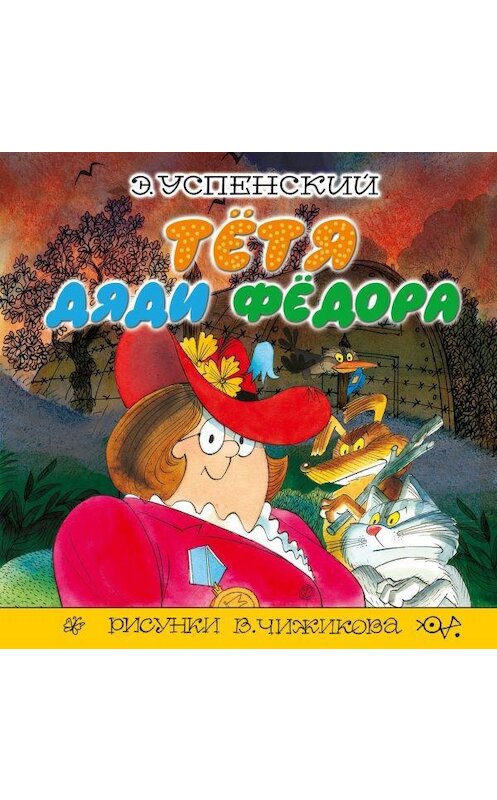 Э. УСПЕНСКИЙ

ТЁТЯ ДЯДИ ФЁДОРА

РИСУНКИ В. ЧИЖИКОВА